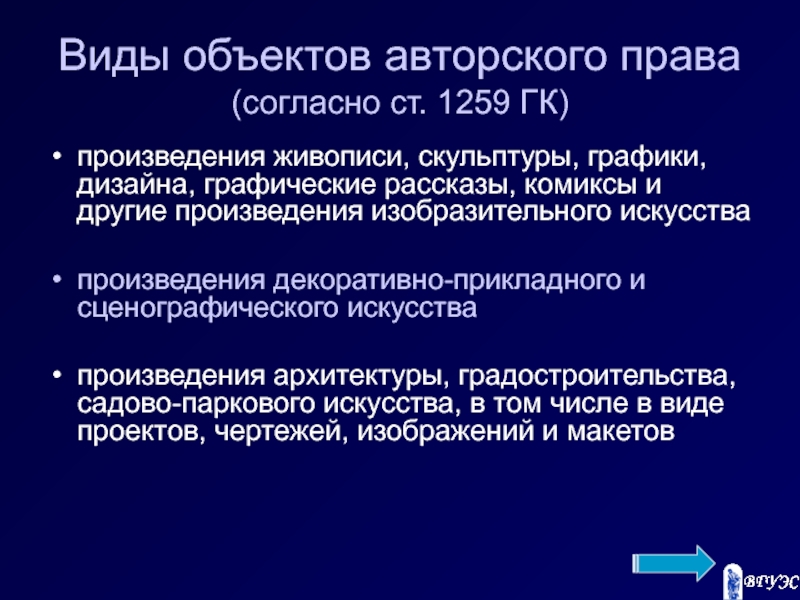 Виды объектов авторского права
(согласно ст. 1259 ГК)

• произведения живописи, скульптуры, графики, дизайна, графические рассказы, комиксы и другие произведения изобразительного искусства

• произведения декоративно-прикладного и сценографического искусства

• произведения архитектуры, градостроительства, садово-паркового искусства, в том числе в виде проектов, чертежей, изображений и макетов

ВГУЭС